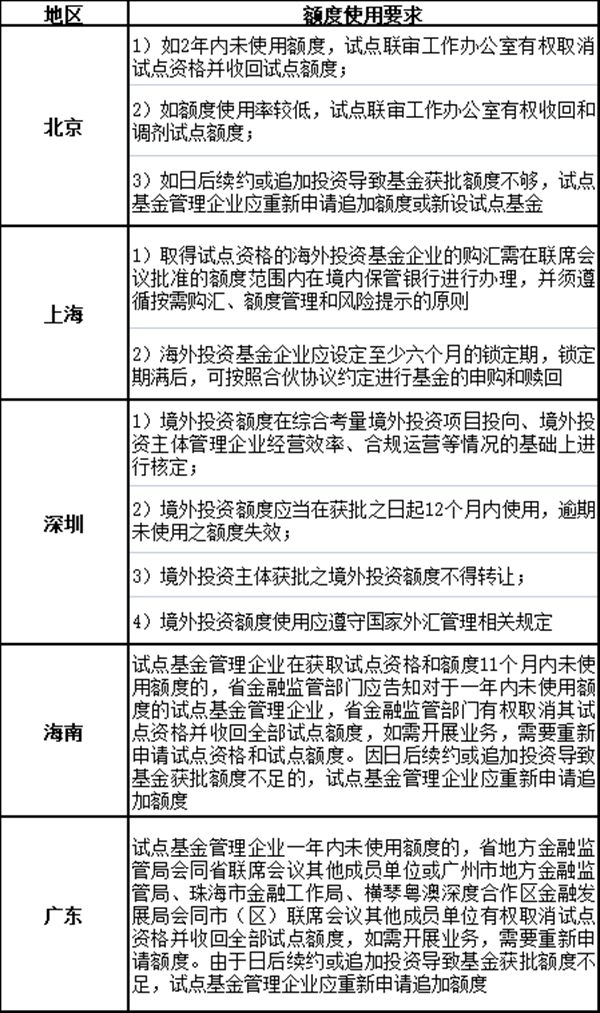 | 地区 | 额度使用要求 |
|---|---|
| 北京 | 1）如2年内未使用额度，试点联审工作办公室有权取消试点资格并收回试点额度；<br><br>2）如额度使用率较低，试点联审工作办公室有权收回和调剂试点额度；<br><br>3）如日后续约或追加投资导致基金获批额度不够，试点基金管理企业应重新申请追加额度或新设试点基金 |
| 上海 | 1）取得试点资格的海外投资基金企业的购汇需在联席会议批准的额度范围内在境内保管银行进行办理，并须遵循按需购汇、额度管理和风险提示的原则<br><br>2）海外投资基金企业应设定至少六个月的锁定期，锁定期满后，可按照合伙协议约定进行基金的申购和赎回 |
| 深圳 | 1）境外投资额度在综合考量境外投资项目投向、境外投资主体管理企业经营效率、合规运营等情况的基础上进行核定；<br><br>2）境外投资额度应当在获批之日起12个月内使用，逾期未使用之额度失效；<br><br>3）境外投资主体获批之境外投资额度不得转让；<br><br>4）境外投资额度使用应遵守国家外汇管理相关规定 |
| 海南 | 试点基金管理企业在获取试点资格和额度11个月内未使用额度的，省金融监管部门应告知对于一年内未使用额度的试点基金管理企业，省金融监管部门有权取消其试点资格并收回全部试点额度，如需开展业务，需要重新申请试点资格和试点额度。因日后续约或追加投资导致基金获批额度不足的，试点基金管理企业应重新申请追加额度 |
| 广东 | 试点基金管理企业一年内未使用额度的，省地方金融监管局会同省联席会议其他成员单位或广州市地方金融监管局、珠海市金融工作局、横琴粤澳深度合作区金融发展局会同市（区）联席会议其他成员单位有权取消试点资格并收回全部试点额度，如需开展业务，需要重新申请额度。由于日后续约或追加投资导致基金获批额度不足，试点基金管理企业应重新申请追加额度 |